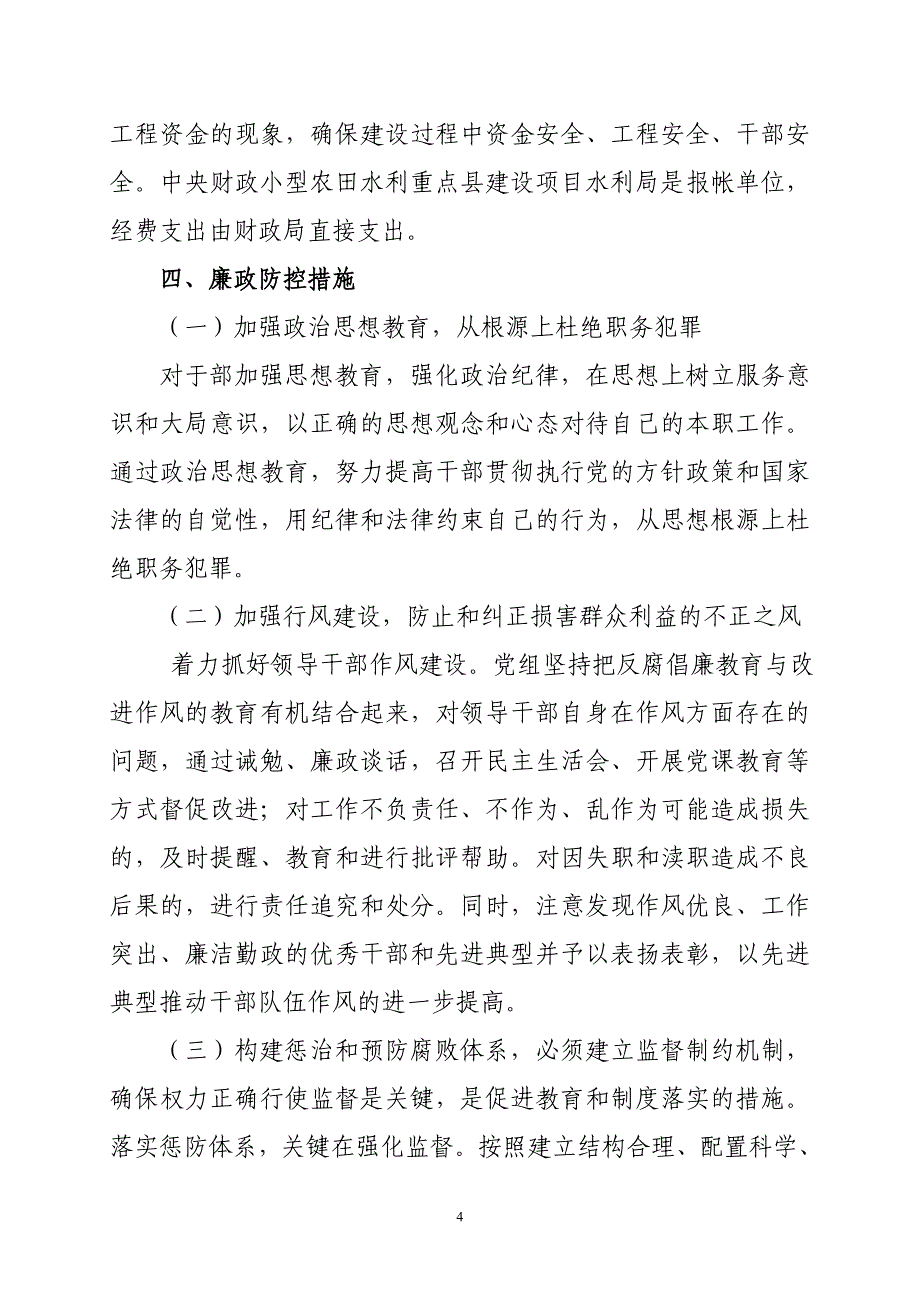 工程资金的现象，确保建设过程中资金安全、工程安全、干部安全。中央财政小型农田水利重点县建设项目水利局是报帐单位，经费支出由财政局直接支出。

四、廉政防控措施

（一）加强政治思想教育，从根源上杜绝职务犯罪

对于部加强思想教育，强化政治纪律，在思想上树立服务意识和大局意识，以正确的思想观念和心态对待自己的本职工作。通过政治思想教育，努力提高干部贯彻执行党的方针政策和国家法律的自觉性，用纪律和法律约束自己的行为，从思想根源上杜绝职务犯罪。

（二）加强行风建设，防止和纠正损害群众利益的不正之风

着力抓好领导干部作风建设。党组坚持把反腐倡廉教育与改进作风的教育有机结合起来，对领导干部自身在作风方面存在的问题，通过诫勉、廉政谈话，召开民主生活会、开展党课教育等方式督促改进；对工作不负责任、不作为、乱作为可能造成损失的，及时提醒、教育和进行批评帮助。对因失职和渎职造成不良后果的，进行责任追究和处分。同时，注意发现作风优良、工作突出、廉洁勤政的优秀干部和先进典型并予以表扬表彰，以先进典型推动干部队伍作风的进一步提高。

（三）构建惩治和预防腐败体系，必须建立监督制约机制，确保权力正确行使监督是关键，是促进教育和制度落实的措施。落实惩防体系，关键在强化监督。按照建立结构合理、配置科学、

4